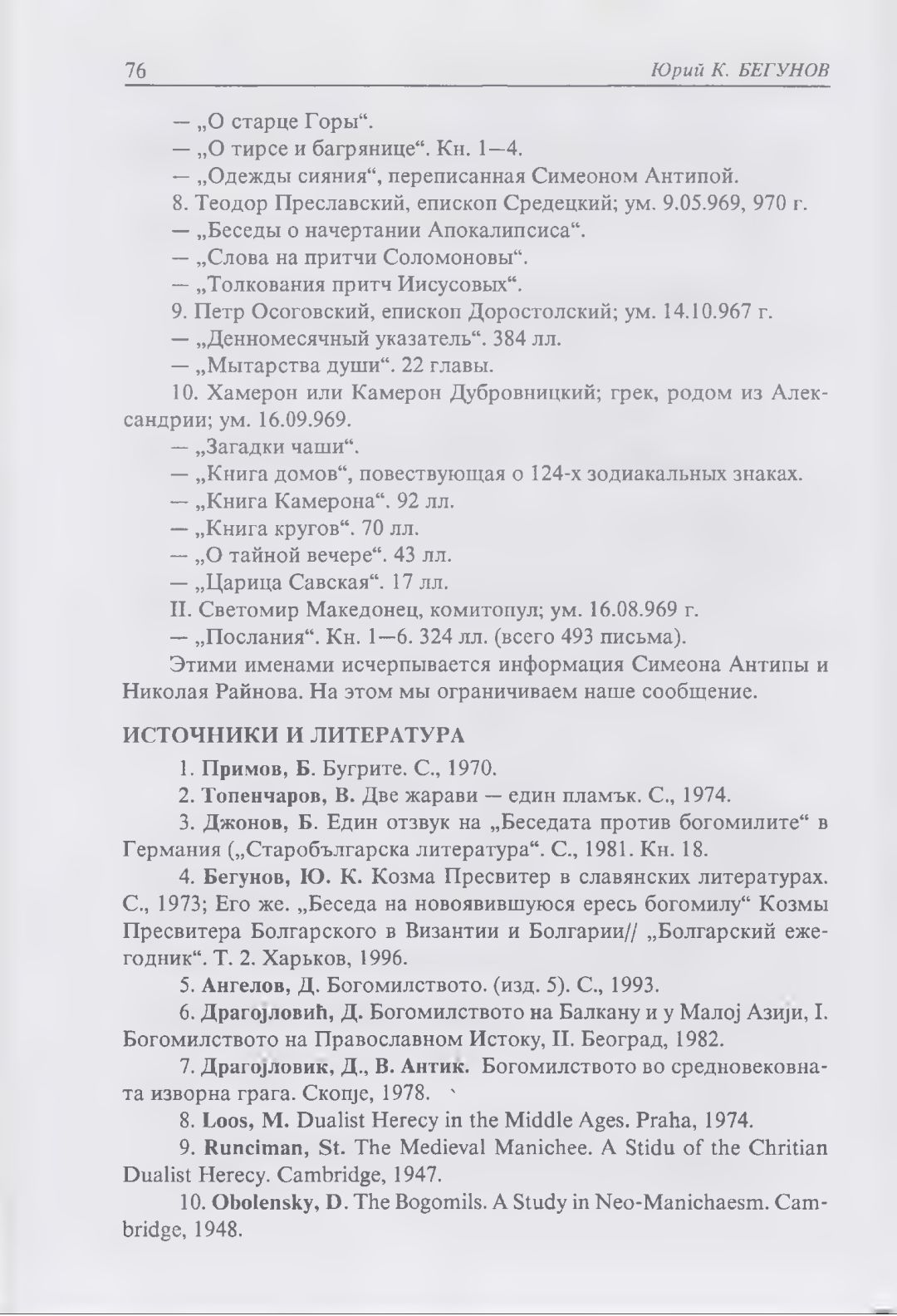 76 Юрий К. БЕГУНОВ

— „О старце Горы“.

— „О тирсе и багрянице“. Кн. 1—4.

— „Одежды сияния“, переписанная Симеоном Антипой.

8. Теодор Преславский, епископ Средецкий; ум. 9.05.969, 970 г.

— „Беседы о начертании Апокалипсиса“.

— „Слова на притчи Соломоновы“.

— „Толкования притч Иисусовых“.

9. Петр Осоговский, епископ Доростолский; ум. 14.10.967 г.

— „Денномесячный указатель“. 384 лл.

— „Мытарства души“. 22 главы.

10. Хамерон или Камерон Дубровницкий; грек, родом из Александрии; ум. 16.09.969.

— „Загадки чаши“.

— „Книга домов“, повествующая о 124-х зодиакальных знаках.

— „Книга Камерона“. 92 лл.

— „Книга кругов“. 70 лл.

— „О тайной вечере“. 43 лл.

— „Царица Савская“. 17 лл.

II. Светомир Македонец, комитопул; ум. 16.08.969 г.

— „Послания“. Кн. 1—6. 324 лл. (всего 493 письма).

Этими именами исчерпывается информация Симеона Антипы и Николая Райнова. На этом мы ограничиваем наше сообщение.

ИСТОЧНИКИ И ЛИТЕРАТУРА

1. Примов, Б. Бугрите. С., 1970.

2. Топенчаров, В. Две жарави — един пламък. С., 1974.

3. Джонов, Б. Един отзвук на „Беседата против богомилите“ в Германия („Старобългарска литература“. С., 1981. Кн. 18.

4. Бегунов, Ю. К. Козма Пресвитер в славянских литературах. С., 1973; Его же. „Беседа на новоявившуюся ересь богомилу“ Козмы Пресвитера Болгарского в Византии и Болгарии// „Болгарский ежегодник“. Т. 2. Харьков, 1996.

5. Ангелов, Д. Богомилството. (изд. 5). С., 1993.

6. Драгојловић, Д. Богомилството на Балкану и у Малој Азији, I. Богомилството на Православном Истоку, II. Београд, 1982.

7. Драгојловик, Д., В. Антик. Богомилството во средновековната изворна грага. Скопје, 1978.

8. Loos, M. Dualist Herecy in the Middle Ages. Praha, 1974.

9. Runciman, St. The Medieval Manichee. A Stidu of the Chritian Dualist Herecy. Cambridge, 1947.

10. Obolensky, D. The Bogomils. A Study in Neo-Manichaesm. Cambridge, 1948.